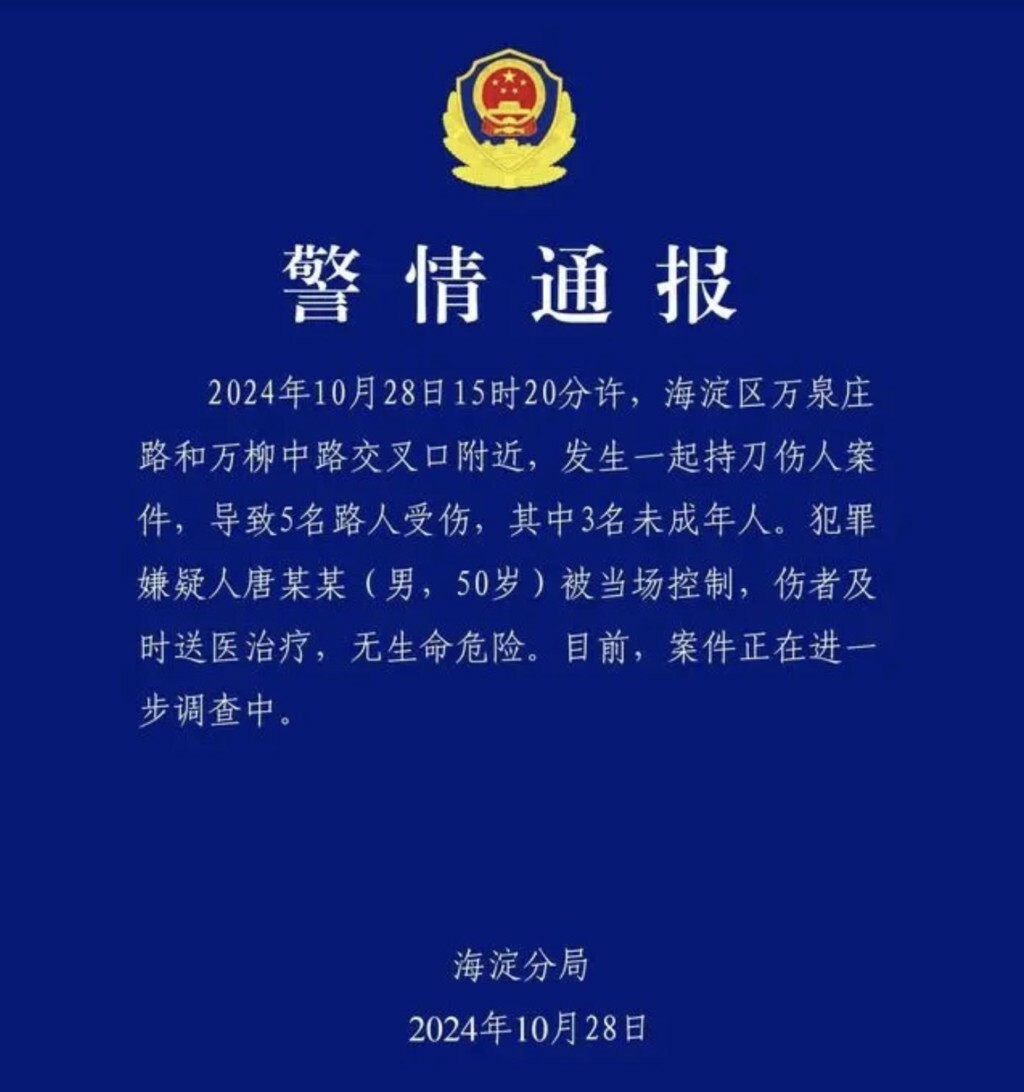 警情通报

2024年10月28日15时20分许，海淀区万泉庄路和万柳中路交叉口附近，发生一起持刀伤人案件，导致5名路人受伤，其中3名未成年人。犯罪嫌疑人唐某某（男，50岁）被当场控制，伤者及时送医治疗，无生命危险。目前，案件正在进一步调查中。

海淀分局

2024年10月28日